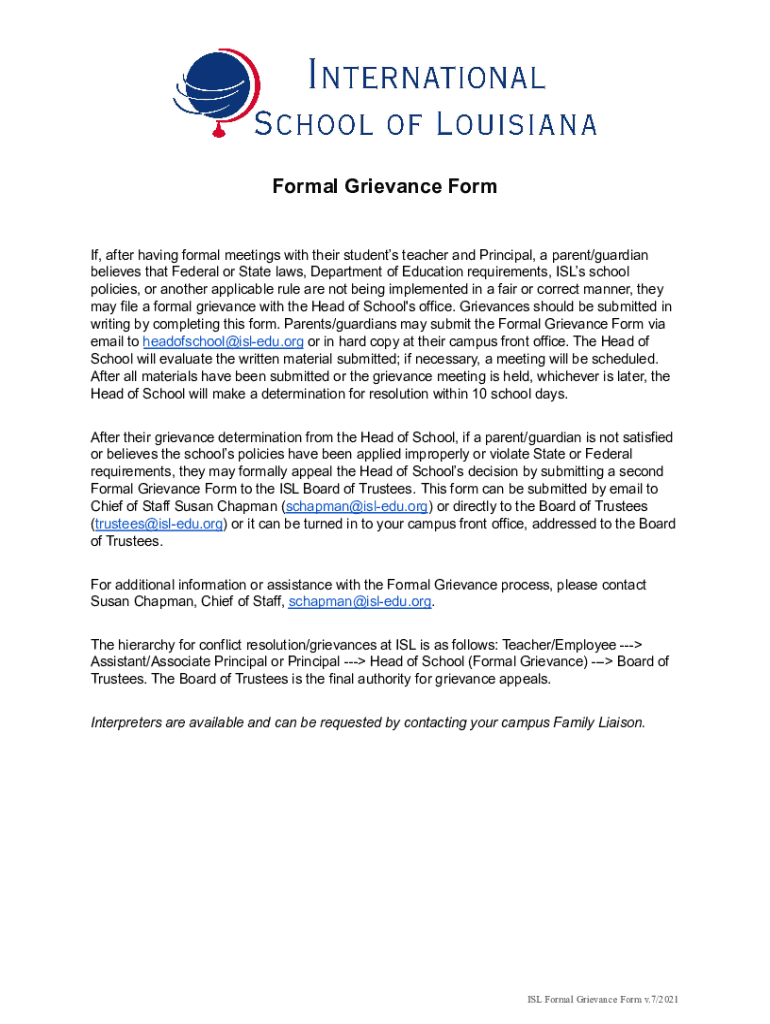 INTERNATIONAL SCHOOL OF LOUISIANA

Formal Grievance Form

If, after having formal meetings with their student's teacher and Principal, a parent/guardian believes that Federal or State laws, Department of Education requirements, ISL's school policies, or another applicable rule are not being implemented in a fair or correct manner, they may file a formal grievance with the Head of School's office. Grievances should be submitted in writing by completing this form. Parents/guardians may submit the Formal Grievance Form via email to headofschool@isl-edu.org or in hard copy at their campus front office. The Head of School will evaluate the written material submitted; if necessary, a meeting will be scheduled. After all materials have been submitted or the grievance meeting is held, whichever is later, the Head of School will make a determination for resolution within 10 school days.

After their grievance determination from the Head of School, if a parent/guardian is not satisfied or believes the school's policies have been applied improperly or violate State or Federal requirements, they may formally appeal the Head of School's decision by submitting a second Formal Grievance Form to the ISL Board of Trustees. This form can be submitted by email to Chief of Staff Susan Chapman (schapman@isl-edu.org) or directly to the Board of Trustees (trustees@isl-edu.org) or it can be turned in to your campus front office, addressed to the Board of Trustees.

For additional information or assistance with the Formal Grievance process, please contact Susan Chapman, Chief of Staff, schapman@isl-edu.org.

The hierarchy for conflict resolution/grievances at ISL is as follows: Teacher/Employee ---> Assistant/Associate Principal or Principal ---> Head of School (Formal Grievance) ---> Board of Trustees. The Board of Trustees is the final authority for grievance appeals.

Interpreters are available and can be requested by contacting your campus Family Liaison.

ISL Formal Grievance Form v.7/2021